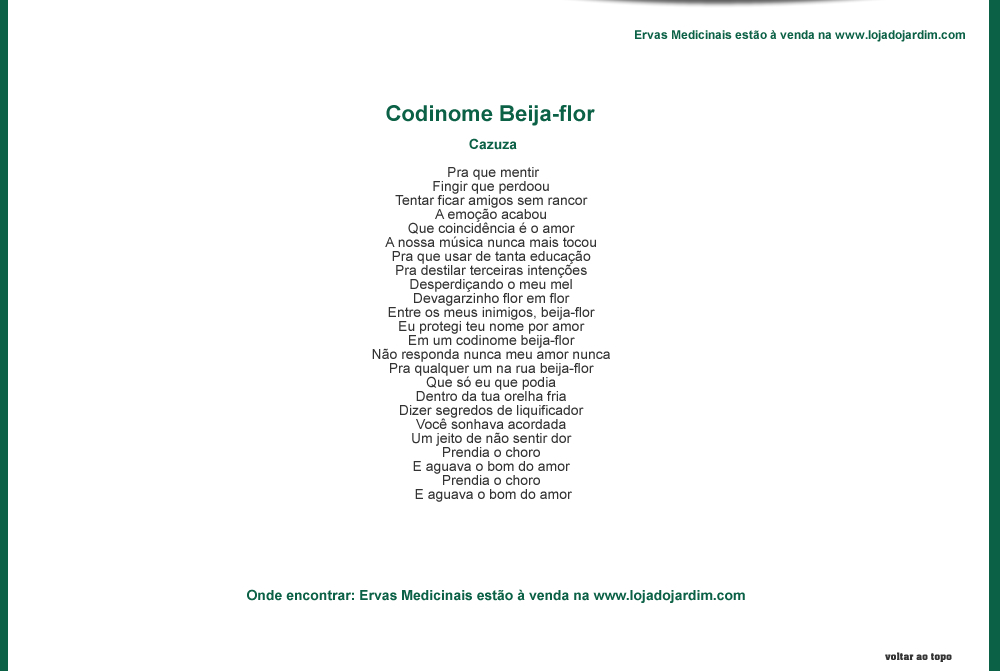 Ervas Medicinais estão à venda na www.lojadojardim.com

Codinome Beija-flor

Cazuza

Pra que mentir
Fingir que perdoou
Tentar ficar amigos sem rancor
A emoção acabou
Que coincidência é o amor
A nossa música nunca mais tocou
Pra que usar de tanta educação
Pra destilar terceiras intenções
Desperdiçando o meu mel
Devagarzinho flor em flor
Entre os meus inimigos, beija-flor
Eu protegi teu nome por amor
Em um codinome beija-flor
Não responda nunca meu amor nunca
Pra qualquer um na rua beija-flor
Que só eu que podia
Dentro da tua orelha fria
Dizer segredos de liquificador
Você sonhava acordada
Um jeito de não sentir dor
Prendia o choro
E aguava o bom do amor
Prendia o choro
E aguava o bom do amor

Onde encontrar: Ervas Medicinais estão à venda na www.lojadojardim.com

voltar ao topo